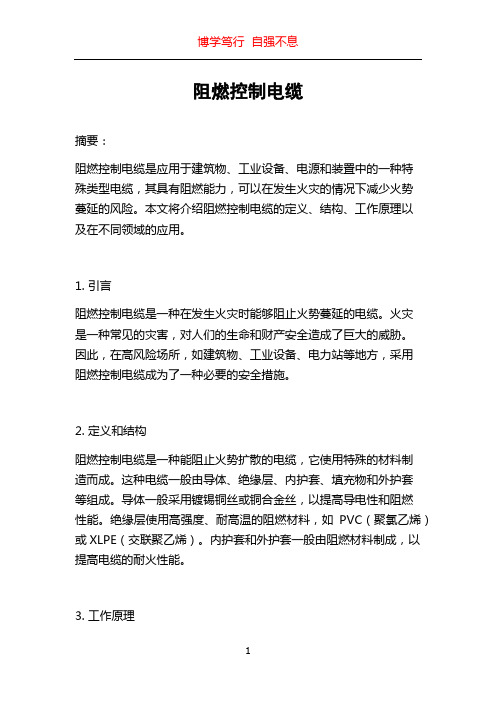 博学笃行 自强不息

阻燃控制电缆

摘要：

阻燃控制电缆是应用于建筑物、工业设备、电源和装置中的一种特殊类型电缆，其具有阻燃能力，可以在发生火灾的情况下减少火势蔓延的风险。本文将介绍阻燃控制电缆的定义、结构、工作原理以及在不同领域的应用。

1. 引言

阻燃控制电缆是一种在发生火灾时能够阻止火势蔓延的电缆。火灾是一种常见的灾害，对人们的生命和财产安全造成了巨大的威胁。因此，在高风险场所，如建筑物、工业设备、电力站等地方，采用阻燃控制电缆成为了一种必要的安全措施。

2. 定义和结构

阻燃控制电缆是一种能阻止火势扩散的电缆，它使用特殊的材料制造而成。这种电缆一般由导体、绝缘层、内护套、填充物和外护套等组成。导体一般采用镀锡铜丝或铜合金丝，以提高导电性和阻燃性能。绝缘层使用高强度、耐高温的阻燃材料，如 PVC（聚氯乙烯）或 XLPE（交联聚乙烯）。内护套和外护套一般由阻燃材料制成，以提高电缆的耐火性能。

3. 工作原理

1